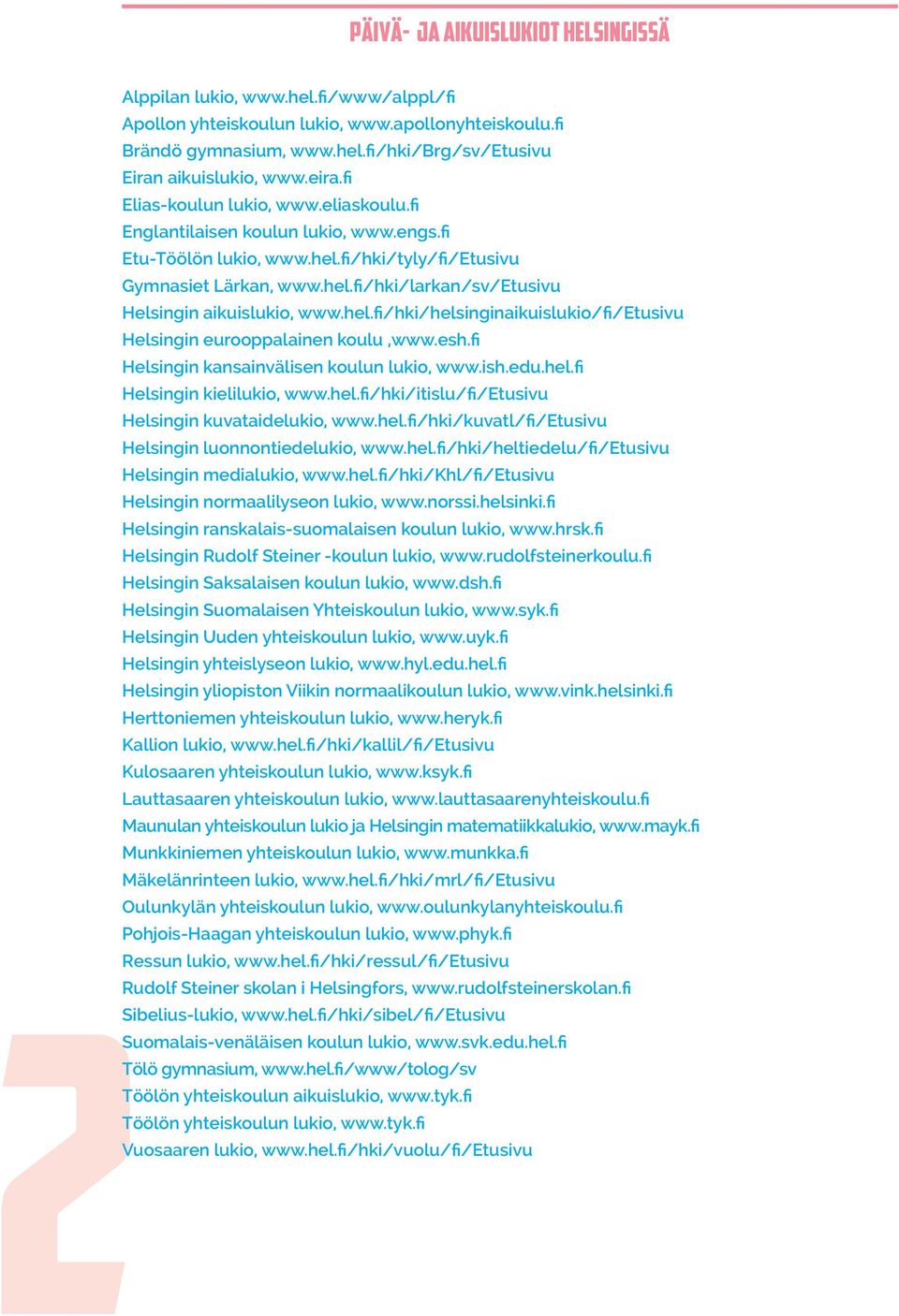 PÄIVÄ- JA AIKUISLUKIOT HELSINGISSÄ

Alppilan lukio, www.hel.fi/www/alppl/fi
Apollon yhteiskoulun lukio, www.apollonyhteiskoulu.fi
Brändö gymnasium, www.hel.fi/hki/Brg/sv/Etusivu
Eiran aikuislukio, www.eira.fi
Elias-koulun lukio, www.eliaskoulu.fi
Englantilaisen koulun lukio, www.engs.fi
Etu-Töölön lukio, www.hel.fi/hki/tyly/fi/Etusivu
Gymnasiet Lärkan, www.hel.fi/hki/larkan/sv/Etusivu
Helsingin aikuislukio, www.hel.fi/hki/helsinginaikuislukio/fi/Etusivu
Helsingin eurooppalainen koulu ,www.esh.fi
Helsingin kansainvälisen koulun lukio, www.ish.edu.hel.fi
Helsingin kielilukio, www.hel.fi/hki/itislu/fi/Etusivu
Helsingin kuvataidelukio, www.hel.fi/hki/kuvatl/fi/Etusivu
Helsingin luonnontiedelukio, www.hel.fi/hki/heltiedelu/fi/Etusivu
Helsingin medialukio, www.hel.fi/hki/Khl/fi/Etusivu
Helsingin normaalilyseon lukio, www.norssi.helsinki.fi
Helsingin ranskalais-suomalaisen koulun lukio, www.hrsk.fi
Helsingin Rudolf Steiner -koulun lukio, www.rudolfsteinerkoulu.fi
Helsingin Saksalaisen koulun lukio, www.dsh.fi
Helsingin Suomalaisen Yhteiskoulun lukio, www.syk.fi
Helsingin Uuden yhteiskoulun lukio, www.uyk.fi
Helsingin yhteislyseon lukio, www.hyl.edu.hel.fi
Helsingin yliopiston Viikin normaalikoulun lukio, www.vink.helsinki.fi
Herttoniemen yhteiskoulun lukio, www.heryk.fi
Kallion lukio, www.hel.fi/hki/kallil/fi/Etusivu
Kulosaaren yhteiskoulun lukio, www.ksyk.fi
Lauttasaaren yhteiskoulun lukio, www.lauttasaarenyhteiskoulu.fi
Maunulan yhteiskoulun lukio ja Helsingin matematiikkalukio, www.mayk.fi
Munkkiniemen yhteiskoulun lukio, www.munkka.fi
Mäkelänrinteen lukio, www.hel.fi/hki/mrl/fi/Etusivu
Oulunkylän yhteiskoulun lukio, www.oulunkylanyhteiskoulu.fi
Pohjois-Haagan yhteiskoulun lukio, www.phyk.fi
Ressun lukio, www.hel.fi/hki/ressul/fi/Etusivu
Rudolf Steiner skolan i Helsingfors, www.rudolfsteinerskolan.fi
Sibelius-lukio, www.hel.fi/hki/sibel/fi/Etusivu
Suomalais-venäläisen koulun lukio, www.svk.edu.hel.fi
Tölö gymnasium, www.hel.fi/www/tolog/sv
Töölön yhteiskoulun aikuislukio, www.tyk.fi
Töölön yhteiskoulun lukio, www.tyk.fi
Vuosaaren lukio, www.hel.fi/hki/vuolu/fi/Etusivu

2